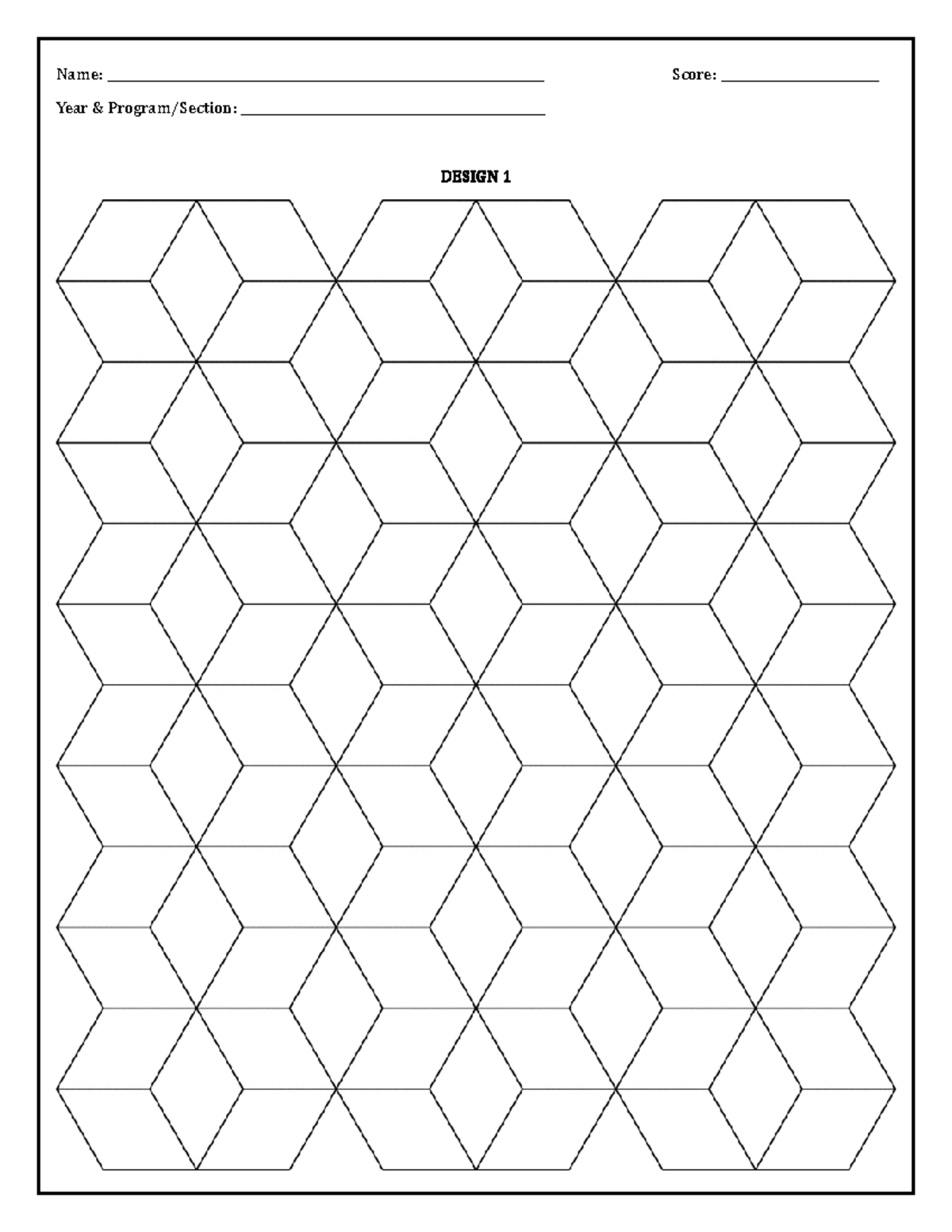 Name: ____ Score: ____

Year & Program/Section: ____

DESIGN 1